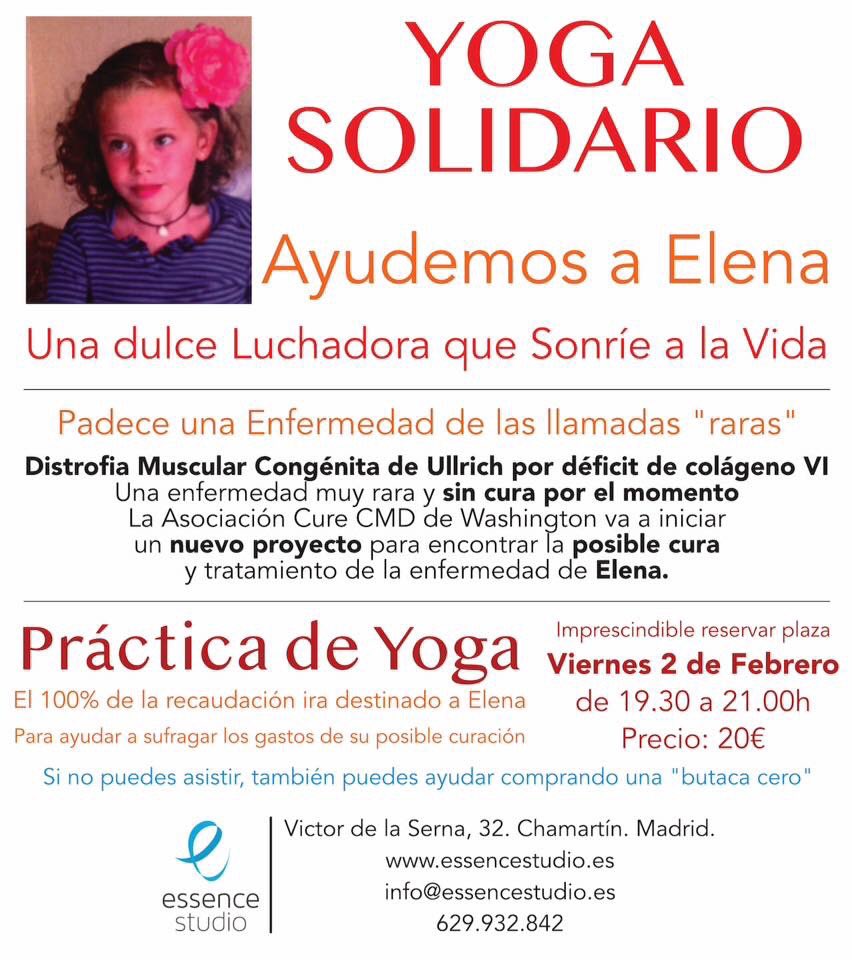 YOGA SOLIDARIO

Ayudemos a Elena

Una dulce Luchadora que Sonríe a la Vida

Padece una Enfermedad de las llamadas "raras"

Distrofia Muscular Congénita de Ullrich por déficit de colágeno VI
Una enfermedad muy rara y sin cura por el momento
La Asociación Cure CMD de Washington va a iniciar un nuevo proyecto para encontrar la posible cura y tratamiento de la enfermedad de Elena.

Práctica de Yoga

El 100% de la recaudación ira destinado a Elena

Para ayudar a sufragar los gastos de su posible curación

Imprescindible reservar plaza

Viernes 2 de Febrero

de 19.30 a 21.00h

Precio: 20€

Si no puedes asistir, también puedes ayudar comprando una "butaca cero"

essence studio

Victor de la Serna, 32. Chamartín. Madrid.
www.essencestudio.es
info@essencestudio.es
629.932.842